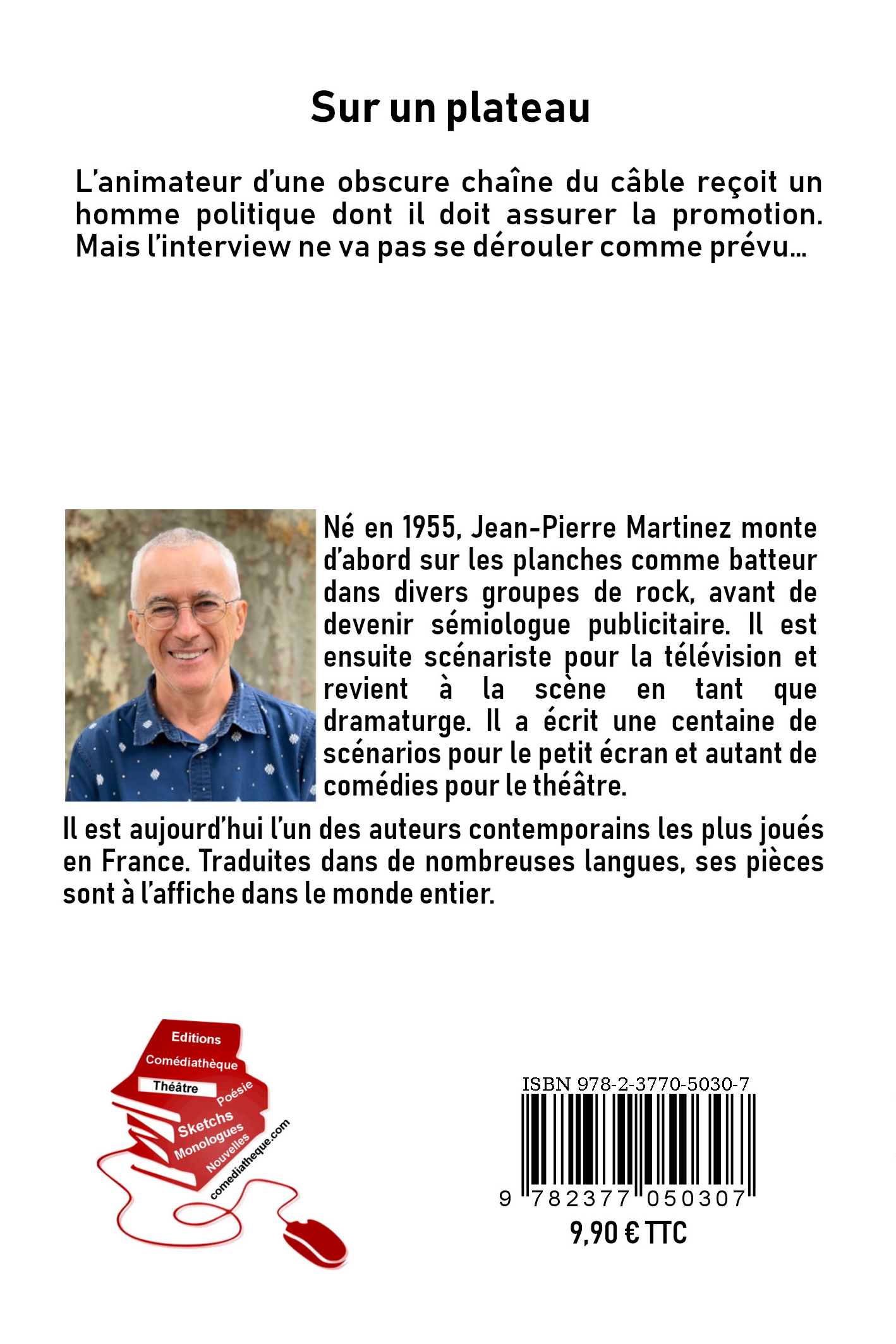 Sur un plateau

L'animateur d'une obscure chaîne du câble reçoit un homme politique dont il doit assurer la promotion. Mais l'interview ne va pas se dérouler comme prévu…

Né en 1955, Jean-Pierre Martinez monte d'abord sur les planches comme batteur dans divers groupes de rock, avant de devenir sémiologue publicitaire. Il est ensuite scénariste pour la télévision et revient à la scène en tant que dramaturge. Il a écrit une centaine de scénarios pour le petit écran et autant de comédies pour le théâtre.

Il est aujourd'hui l'un des auteurs contemporains les plus joués en France. Traduites dans de nombreuses langues, ses pièces sont à l'affiche dans le monde entier.

Editions
Comédiathèque
Théâtre
Poésie
Sketchs
Monologues
Nouvelles
comediatheque.com

ISBN 978-2-3770-5030-7
9 782377 050307
9,90 € TTC